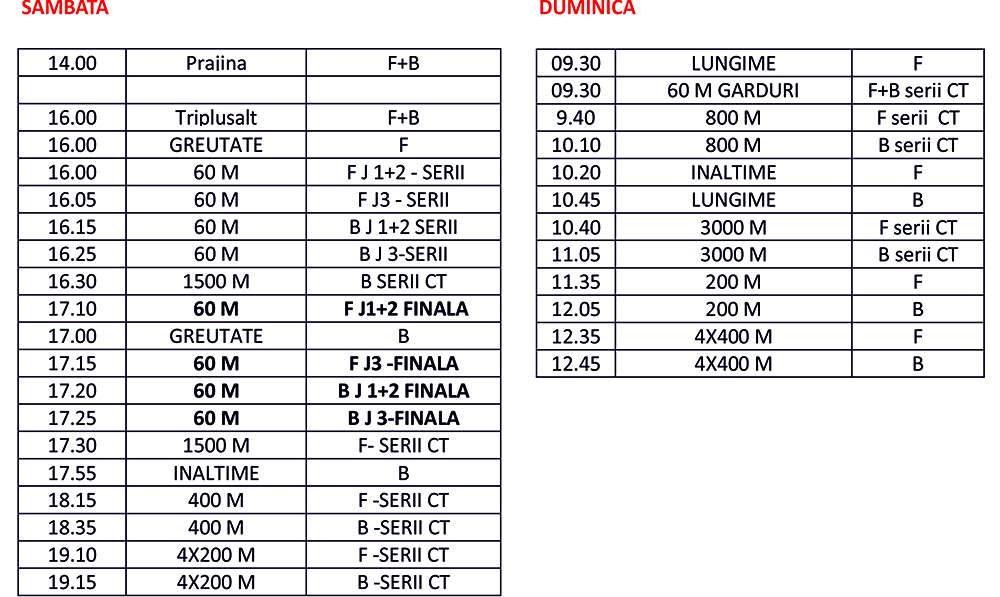 SAMBATA

| 14.00 | Prajina | F+B |
|---|---|---|
| | | |
| 16.00 | Triplusalt | F+B |
| 16.00 | GREUTATE | F |
| 16.00 | 60 M | F J 1+2 - SERII |
| 16.05 | 60 M | F J3 - SERII |
| 16.15 | 60 M | B J 1+2 SERII |
| 16.25 | 60 M | B J 3-SERII |
| 16.30 | 1500 M | B SERII CT |
| 17.10 | 60 M | F J1+2 FINALA |
| 17.00 | GREUTATE | B |
| 17.15 | 60 M | F J3 -FINALA |
| 17.20 | 60 M | B J 1+2 FINALA |
| 17.25 | 60 M | B J 3-FINALA |
| 17.30 | 1500 M | F- SERII CT |
| 17.55 | INALTIME | B |
| 18.15 | 400 M | F -SERII CT |
| 18.35 | 400 M | B -SERII CT |
| 19.10 | 4X200 M | F -SERII CT |
| 19.15 | 4X200 M | B -SERII CT |

DUMINICA

| 09.30 | LUNGIME | F |
|---|---|---|
| 09.30 | 60 M GARDURI | F+B serii CT |
| 9.40 | 800 M | F serii CT |
| 10.10 | 800 M | B serii CT |
| 10.20 | INALTIME | F |
| 10.45 | LUNGIME | B |
| 10.40 | 3000 M | F serii CT |
| 11.05 | 3000 M | B serii CT |
| 11.35 | 200 M | F |
| 12.05 | 200 M | B |
| 12.35 | 4X400 M | F |
| 12.45 | 4X400 M | B |